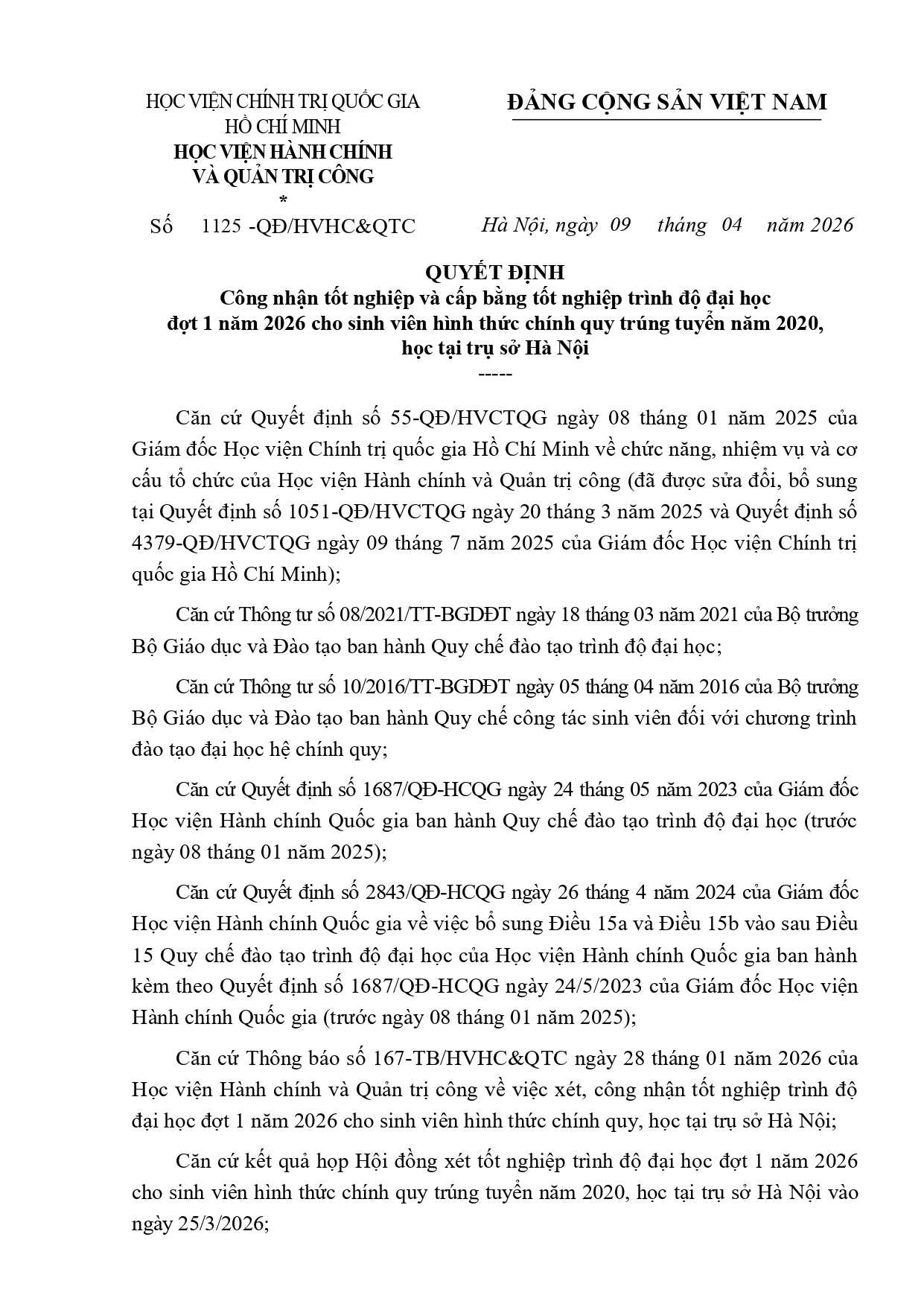 HỌC VIỆN CHÍNH TRỊ QUỐC GIA HỒ CHÍ MINH
HỌC VIỆN HÀNH CHÍNH VÀ QUẢN TRỊ CÔNG
*
Số 1125 -QĐ/HVHC&QTC

ĐẢNG CỘNG SẢN VIỆT NAM

Hà Nội, ngày 09 tháng 04 năm 2026

QUYẾT ĐỊNH
Công nhận tốt nghiệp và cấp bằng tốt nghiệp trình độ đại học đợt 1 năm 2026 cho sinh viên hình thức chính quy trúng tuyển năm 2020, học tại trụ sở Hà Nội
-----

Căn cứ Quyết định số 55-QĐ/HVCTQG ngày 08 tháng 01 năm 2025 của Giám đốc Học viện Chính trị quốc gia Hồ Chí Minh về chức năng, nhiệm vụ và cơ cấu tổ chức của Học viện Hành chính và Quản trị công (đã được sửa đổi, bổ sung tại Quyết định số 1051-QĐ/HVCTQG ngày 20 tháng 3 năm 2025 và Quyết định số 4379-QĐ/HVCTQG ngày 09 tháng 7 năm 2025 của Giám đốc Học viện Chính trị quốc gia Hồ Chí Minh);

Căn cứ Thông tư số 08/2021/TT-BGDĐT ngày 18 tháng 03 năm 2021 của Bộ trưởng Bộ Giáo dục và Đào tạo ban hành Quy chế đào tạo trình độ đại học;

Căn cứ Thông tư số 10/2016/TT-BGDĐT ngày 05 tháng 04 năm 2016 của Bộ trưởng Bộ Giáo dục và Đào tạo ban hành Quy chế công tác sinh viên đối với chương trình đào tạo đại học hệ chính quy;

Căn cứ Quyết định số 1687/QĐ-HCQG ngày 24 tháng 05 năm 2023 của Giám đốc Học viện Hành chính Quốc gia ban hành Quy chế đào tạo trình độ đại học (trước ngày 08 tháng 01 năm 2025);

Căn cứ Quyết định số 2843/QĐ-HCQG ngày 26 tháng 4 năm 2024 của Giám đốc Học viện Hành chính Quốc gia về việc bổ sung Điều 15a và Điều 15b vào sau Điều 15 Quy chế đào tạo trình độ đại học của Học viện Hành chính Quốc gia ban hành kèm theo Quyết định số 1687/QĐ-HCQG ngày 24/5/2023 của Giám đốc Học viện Hành chính Quốc gia (trước ngày 08 tháng 01 năm 2025);

Căn cứ Thông báo số 167-TB/HVHC&QTC ngày 28 tháng 01 năm 2026 của Học viện Hành chính và Quản trị công về việc xét, công nhận tốt nghiệp trình độ đại học đợt 1 năm 2026 cho sinh viên hình thức chính quy, học tại trụ sở Hà Nội;

Căn cứ kết quả họp Hội đồng xét tốt nghiệp trình độ đại học đợt 1 năm 2026 cho sinh viên hình thức chính quy trúng tuyển năm 2020, học tại trụ sở Hà Nội vào ngày 25/3/2026;